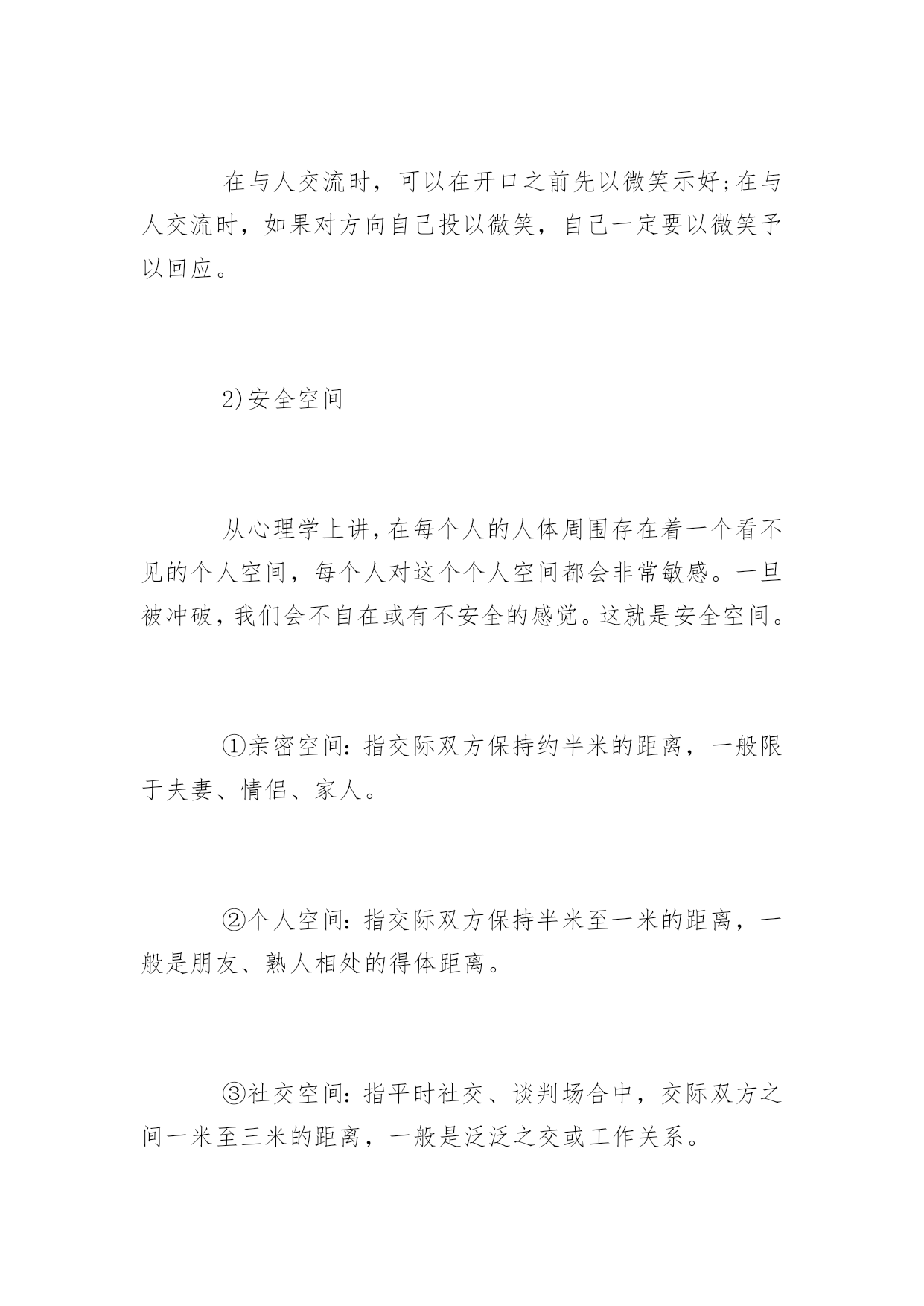 在与人交流时，可以在开口之前先以微笑示好;在与人交流时，如果对方向自己投以微笑，自己一定要以微笑予以回应。

2)安全空间

从心理学上讲,在每个人的人体周围存在着一个看不见的个人空间，每个人对这个个人空间都会非常敏感。一旦被冲破,我们会不自在或有不安全的感觉。这就是安全空间。

①亲密空间:指交际双方保持约半米的距离，一般限于夫妻、情侣、家人。

②个人空间:指交际双方保持半米至一米的距离，一般是朋友、熟人相处的得体距离。

③社交空间:指平时社交、谈判场合中，交际双方之间一米至三米的距离，一般是泛泛之交或工作关系。